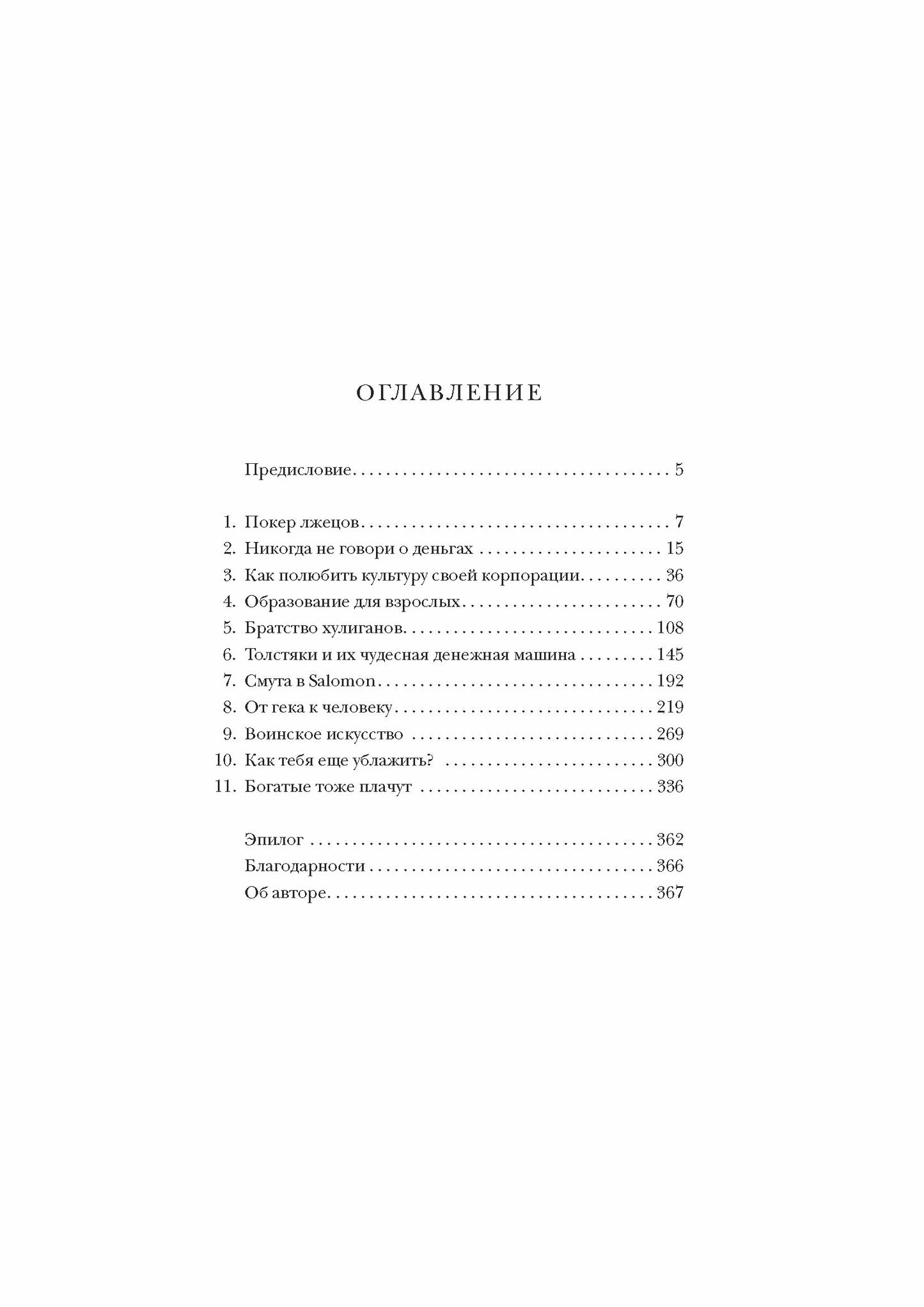 ОГЛАВЛЕНИЕ

Предисловие 5

1. Покер лжецов 7
2. Никогда не говори о деньгах 15
3. Как полюбить культуру своей корпорации 36
4. Образование для взрослых 70
5. Братство хулиганов 108
6. Толстяки и их чудесная денежная машина 145
7. Смута в Salomon 192
8. От гека к человеку 219
9. Воинское искусство 269
10. Как тебя еще ублажить? 300
11. Богатые тоже плачут 336

Эпилог 362
Благодарности 366
Об авторе 367